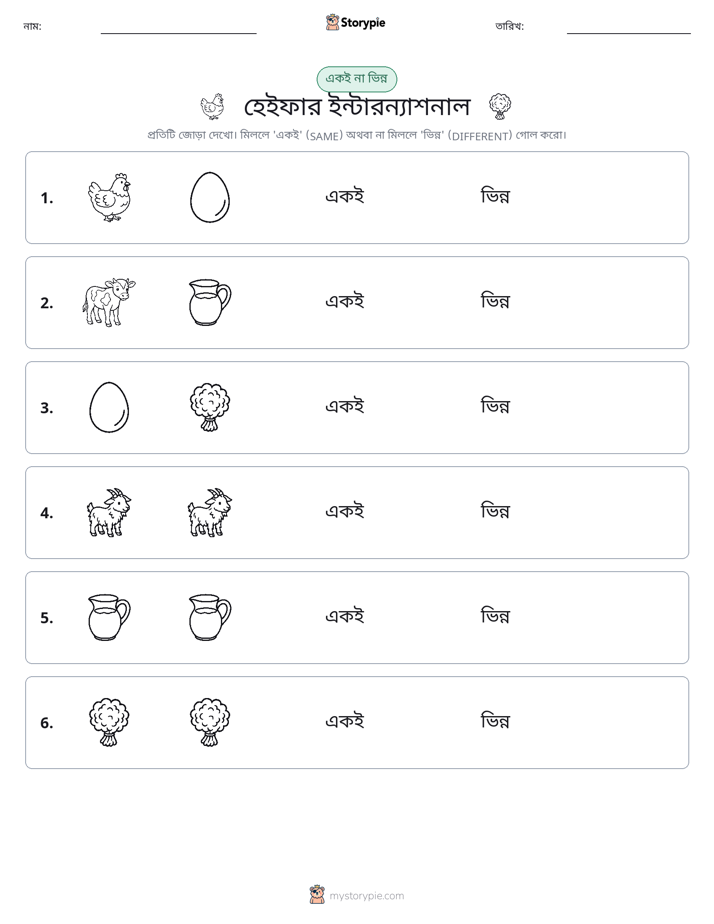 নাম: ____ Storypie তারিখ: ____

একই না ভিন্ন

হেইফার ইন্টারন্যাশনাল

প্রতিটি জোড়া দেখো। মিললে 'একই' (SAME) অথবা না মিললে 'ভিন্ন' (DIFFERENT) গোল করো।

1. একই ভিন্ন

2. একই ভিন্ন

3. একই ভিন্ন

4. একই ভিন্ন

5. একই ভিন্ন

6. একই ভিন্ন

mystorypie.com